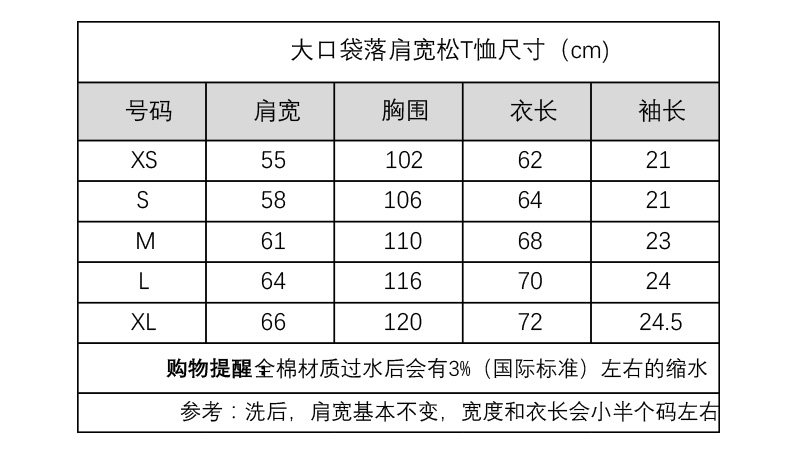 大口袋落肩宽松T恤尺寸（cm）

| 号码 | 肩宽 | 胸围 | 衣长 | 袖长 |
|---|---|---|---|---|
| XS | 55 | 102 | 62 | 21 |
| S | 58 | 106 | 64 | 21 |
| M | 61 | 110 | 68 | 23 |
| L | 64 | 116 | 70 | 24 |
| XL | 66 | 120 | 72 | 24.5 |

购物提醒全棉材质过水后会有3%（国际标准）左右的缩水

参考：洗后，肩宽基本不变，宽度和衣长会小半个码左右